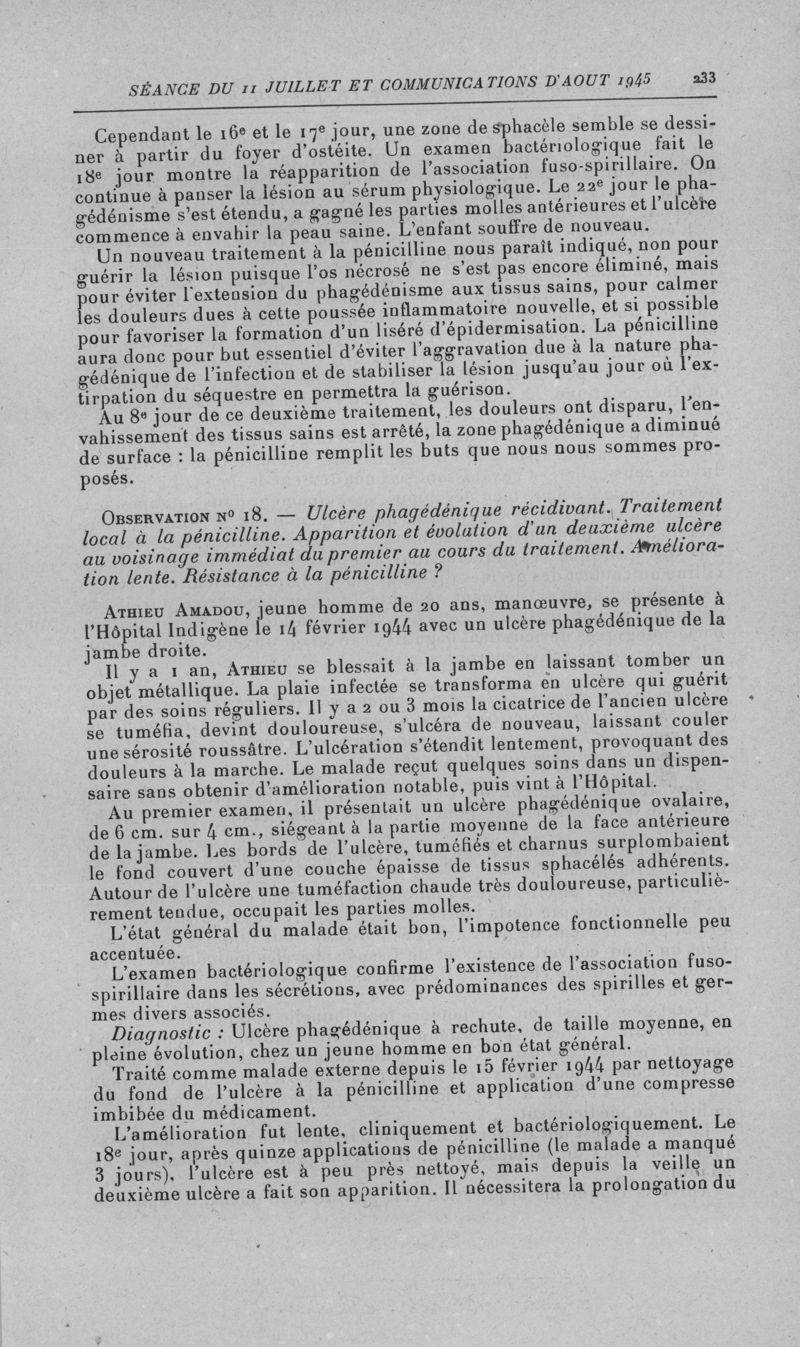 SÉANCE DU 11 JUILLET ET COMMUNICATIONS D'AOUT 1945 233

Cependant le 16e et le 17e jour, une zone de sphacèle semble se dessiner à partir du foyer d'ostéite. Un examen bactériologique fait le 18e jour montre la réapparition de l'association fuso-spirillaire. On continue à panser la lésion au sérum physiologique. Le 22e jour le phagédénisme s'est étendu, a gagné les parties molles antérieures et l'ulcère commence à envahir la peau saine. L'enfant souffre de nouveau.

Un nouveau traitement à la pénicilline nous paraît indiqué, non pour guérir la lésion puisque l'os nécrosé ne s'est pas encore éliminé, mais pour éviter l'extension du phagédénisme aux tissus sains, pour calmer les douleurs dues à cette poussée inflammatoire nouvelle, et si possible pour favoriser la formation d'un liséré d'épidermisation. La pénicilline aura donc pour but essentiel d'éviter l'aggravation due à la nature phagédénique de l'infection et de stabiliser la lésion jusqu'au jour où l'extirpation du séquestre en permettra la guérison.

Au 8e jour de ce deuxième traitement, les douleurs ont disparu, l'envahissement des tissus sains est arrêté, la zone phagédénique a diminué de surface : la pénicilline remplit les buts que nous nous sommes proposés.

Observation no 18. — Ulcère phagédénique récidivant. Traitement local à la pénicilline. Apparition et évolution d'un deuxième ulcère au voisinage immédiat du premier au cours du traitement. Amélioration lente. Résistance à la pénicilline ?

Athieu Amadou, jeune homme de 20 ans, manœuvre, se présente à l'Hôpital Indigène le 14 février 1944 avec un ulcère phagédénique de la jambe droite.

Il y a 1 an, Athieu se blessait à la jambe en laissant tomber un objet métallique. La plaie infectée se transforma en ulcère qui guérit par des soins réguliers. Il y a 2 ou 3 mois la cicatrice de l'ancien ulcère se tuméfia, devint douloureuse, s'ulcéra de nouveau, laissant couler une sérosité roussâtre. L'ulcération s'étendit lentement, provoquant des douleurs à la marche. Le malade reçut quelques soins dans un dispensaire sans obtenir d'amélioration notable, puis vint à l'Hôpital.

Au premier examen, il présentait un ulcère phagédénique ovalaire, de 6 cm. sur 4 cm., siégeant à la partie moyenne de la face antérieure de la jambe. Les bords de l'ulcère, tuméfiés et charnus surplombaient le fond couvert d'une couche épaisse de tissus sphacélés adhérents. Autour de l'ulcère une tuméfaction chaude très douloureuse, particulièrement tendue, occupait les parties molles.

L'état général du malade était bon, l'impotence fonctionnelle peu accentuée.

L'examen bactériologique confirme l'existence de l'association fuso-spirillaire dans les sécrétions, avec prédominances des spirilles et germes divers associés.

Diagnostic : Ulcère phagédénique à rechute, de taille moyenne, en pleine évolution, chez un jeune homme en bon état général.

Traité comme malade externe depuis le 15 février 1944 par nettoyage du fond de l'ulcère à la pénicilline et application d'une compresse imbibée du médicament.

L'amélioration fut lente, cliniquement et bactériologiquement. Le 18e jour, après quinze applications de pénicilline (le malade a manqué 3 jours), l'ulcère est à peu près nettoyé, mais depuis la veille un deuxième ulcère a fait son apparition. Il nécessitera la prolongation du